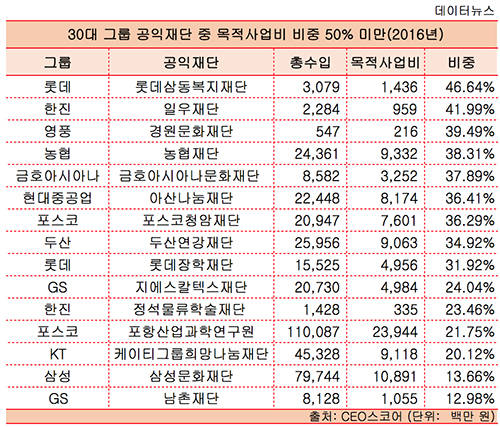 데이터뉴스

30대 그룹 공익재단 중 목적사업비 비중 50% 미만(2016년)

| 그룹 | 공익재단 | 총수입 | 목적사업비 | 비중 |
|---|---|---|---|---|
| 롯데 | 롯데삼동복지재단 | 3,079 | 1,436 | 46.64% |
| 한진 | 일우재단 | 2,284 | 959 | 41.99% |
| 영풍 | 경원문화재단 | 547 | 216 | 39.49% |
| 농협 | 농협재단 | 24,361 | 9,332 | 38.31% |
| 금호아시아나 | 금호아시아나문화재단 | 8,582 | 3,252 | 37.89% |
| 현대중공업 | 아산나눔재단 | 22,448 | 8,174 | 36.41% |
| 포스코 | 포스코청암재단 | 20,947 | 7,601 | 36.29% |
| 두산 | 두산연강재단 | 25,956 | 9,063 | 34.92% |
| 롯데 | 롯데장학재단 | 15,525 | 4,956 | 31.92% |
| GS | 지에스칼텍스재단 | 20,730 | 4,984 | 24.04% |
| 한진 | 정석물류학술재단 | 1,428 | 335 | 23.46% |
| 포스코 | 포항산업과학연구원 | 110,087 | 23,944 | 21.75% |
| KT | 케이티그룹희망나눔재단 | 45,328 | 9,118 | 20.12% |
| 삼성 | 삼성문화재단 | 79,744 | 10,891 | 13.66% |
| GS | 남촌재단 | 8,128 | 1,055 | 12.98% |

출처: CEO스코어 (단위: 백만 원)